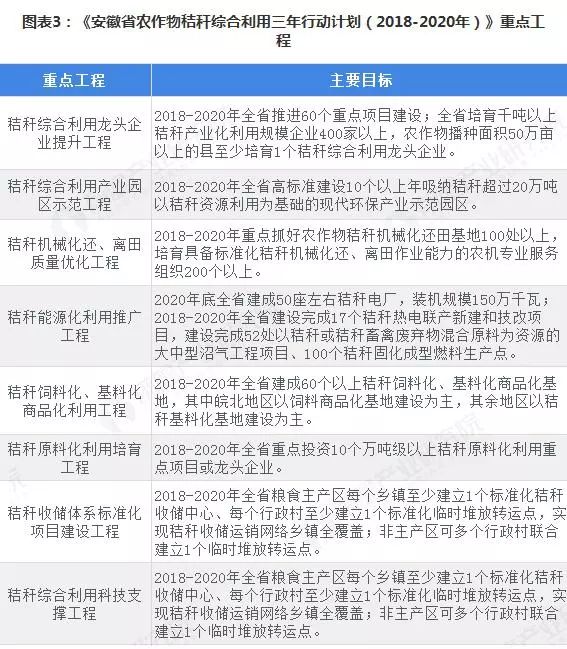 图表3：《安徽省农作物秸秆综合利用三年行动计划（2018-2020年）》重点工程

| 重点工程 | 主要目标 |
|---|---|
| 秸秆综合利用龙头企业提升工程 | 2018-2020年全省推进60个重点项目建设；全省培育千吨以上秸秆产业化利用规模企业400家以上，农作物播种面积50万亩以上的县至少培育1个秸秆综合利用龙头企业。 |
| 秸秆综合利用产业园区示范工程 | 2018-2020年全省高标准建设10个以上年吸纳秸秆超过20万吨以秸秆资源利用为基础的现代环保产业示范园区。 |
| 秸秆机械化还、离田质量优化工程 | 2018-2020年重点抓好农作物秸秆机械化还田基地100处以上，培育具备标准化秸秆机械化还、离田作业能力的农机专业服务组织200个以上。 |
| 秸秆能源化利用推广工程 | 2020年底全省建成50座左右秸秆电厂，装机规模150万千瓦；2018-2020年全省建设完成17个秸秆热电联产新建和技改项目，建设完成52处以秸秆或秸秆畜禽废弃物混合原料为资源的大中型沼气工程项目、100个秸秆固化成型燃料生产点。 |
| 秸秆饲料化、基料化商品化利用工程 | 2018-2020年全省建成60个以上秸秆饲料化、基料化商品化基地，其中皖北地区以饲料商品化基地建设为主，其余地区以秸秆基料化基地建设为主。 |
| 秸秆原料化利用培育工程 | 2018-2020年全省重点投资10个万吨级以上秸秆原料化利用重点项目或龙头企业。 |
| 秸秆收储体系标准化项目建设工程 | 2018-2020年全省粮食主产区每个乡镇至少建立1个标准化秸秆收储中心、每个行政村至少建立1个标准化临时堆放转运点，实现秸秆收储运销网络乡镇全覆盖；非主产区可多个行政村联合建立1个临时堆放转运点。 |
| 秸秆综合利用科技支撑工程 | 2018-2020年全省粮食主产区每个乡镇至少建立1个标准化秸秆收储中心、每个行政村至少建立1个标准化临时堆放转运点，实现秸秆收储运销网络乡镇全覆盖；非主产区可多个行政村联合建立1个临时堆放转运点。 |